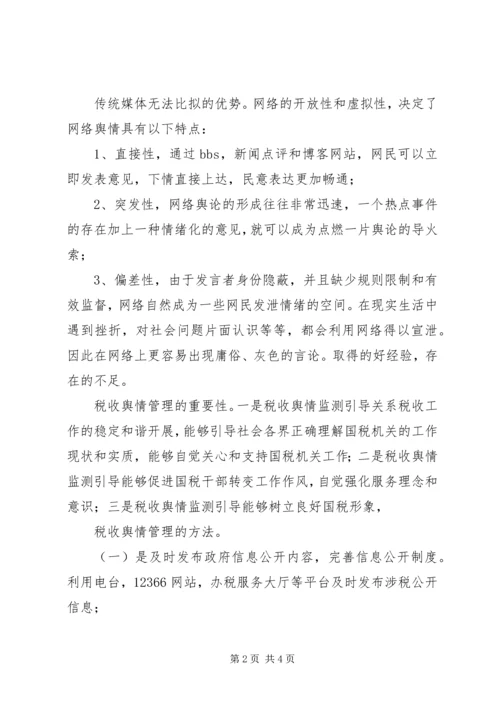 传统媒体无法比拟的优势。网络的开放性和虚拟性，决定了网络舆情具有以下特点：

1、直接性，通过 bbs，新闻点评和博客网站，网民可以立即发表意见，下情直接上达，民意表达更加畅通；

2、突发性，网络舆论的形成往往非常迅速，一个热点事件的存在加上一种情绪化的意见，就可以成为点燃一片舆论的导火索；

3、偏差性，由于发言者身份隐蔽，并且缺少规则限制和有效监督，网络自然成为一些网民发泄情绪的空间。在现实生活中遇到挫折，对社会问题片面认识等等，都会利用网络得以宣泄。因此在网络上更容易出现庸俗、灰色的言论。取得的好经验，存在的不足。

税收舆情管理的重要性。一是税收舆情监测引导关系税收工作的稳定和谐开展，能够引导社会各界正确理解国税机关的工作现状和实质，能够自觉关心和支持国税机关工作；二是税收舆情监测引导能够促进国税干部转变工作作风，自觉强化服务理念和意识；三是税收舆情监测引导能够树立良好国税形象，

税收舆情管理的方法。

（一）是及时发布政府信息公开内容，完善信息公开制度。利用电台，12366 网站，办税服务大厅等平台及时发布涉税公开信息；

第 2 页 共 4 页